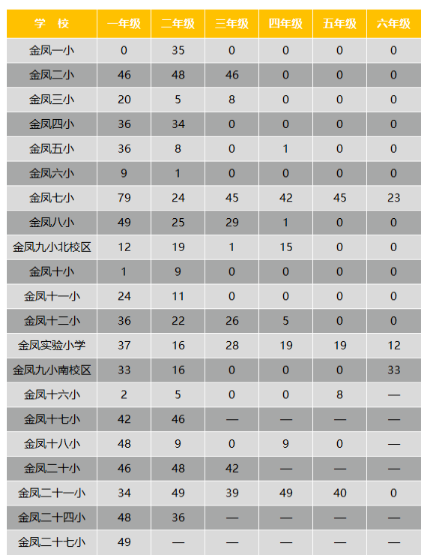 | 学 校 | 一年级 | 二年级 | 三年级 | 四年级 | 五年级 | 六年级 |
|---|---|---|---|---|---|---|
| 金凤一小 | 0 | 35 | 0 | 0 | 0 | 0 |
| 金凤二小 | 46 | 48 | 46 | 0 | 0 | 0 |
| 金凤三小 | 20 | 5 | 8 | 0 | 0 | 0 |
| 金凤四小 | 36 | 34 | 0 | 0 | 0 | 0 |
| 金凤五小 | 36 | 8 | 0 | 1 | 0 | 0 |
| 金凤六小 | 9 | 1 | 0 | 0 | 0 | 0 |
| 金凤七小 | 79 | 24 | 45 | 42 | 45 | 23 |
| 金凤八小 | 49 | 25 | 29 | 1 | 0 | 0 |
| 金凤九小北校区 | 12 | 19 | 1 | 15 | 0 | 0 |
| 金凤十小 | 1 | 9 | 0 | 0 | 0 | 0 |
| 金凤十一小 | 24 | 11 | 0 | 0 | 0 | 0 |
| 金凤十二小 | 36 | 22 | 26 | 5 | 0 | 0 |
| 金凤实验小学 | 37 | 16 | 28 | 19 | 19 | 12 |
| 金凤九小南校区 | 33 | 16 | 0 | 0 | 0 | 33 |
| 金凤十六小 | 2 | 5 | 0 | 0 | 8 | — |
| 金凤十七小 | 42 | 46 | — | — | — | — |
| 金凤十八小 | 48 | 9 | 0 | 9 | 0 | — |
| 金凤二十小 | 46 | 48 | 42 | — | — | — |
| 金凤二十一小 | 34 | 49 | 39 | 49 | 40 | 0 |
| 金凤二十四小 | 48 | 36 | — | — | — | — |
| 金凤二十七小 | 49 | — | — | — | — | — |